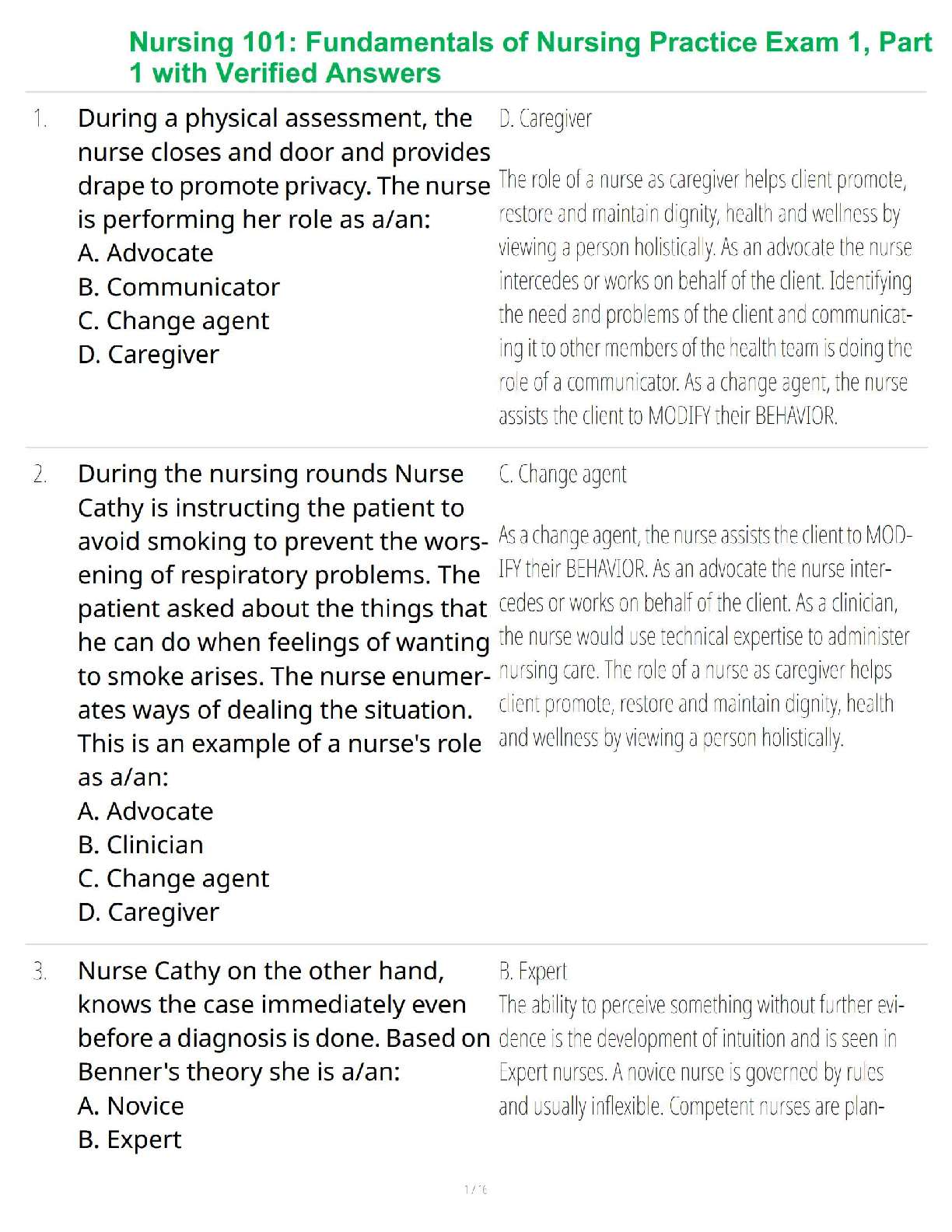 Nursing 101: Fundamentals of Nursing Practice Exam 1, Part 1 with Verified Answers

1. During a physical assessment, the nurse closes and door and provides drape to promote privacy. The nurse is performing her role as a/an:
A. Advocate
B. Communicator
C. Change agent
D. Caregiver

D. Caregiver

The role of a nurse as caregiver helps client promote, restore and maintain dignity, health and wellness by viewing a person holistically. As an advocate the nurse intercedes or works on behalf of the client. Identifying the need and problems of the client and communicating it to other members of the health team is doing the role of a communicator. As a change agent, the nurse assists the client to MODIFY their BEHAVIOR.

2. During the nursing rounds Nurse Cathy is instructing the patient to avoid smoking to prevent the worsening of respiratory problems. The patient asked about the things that he can do when feelings of wanting to smoke arises. The nurse enumerates ways of dealing the situation. This is an example of a nurse's role as a/an:
A. Advocate
B. Clinician
C. Change agent
D. Caregiver

C. Change agent

As a change agent, the nurse assists the client to MODIFY their BEHAVIOR. As an advocate the nurse intercedes or works on behalf of the client. As a clinician, the nurse would use technical expertise to administer nursing care. The role of a nurse as caregiver helps client promote, restore and maintain dignity, health and wellness by viewing a person holistically.

3. Nurse Cathy on the other hand, knows the case immediately even before a diagnosis is done. Based on Benner's theory she is a/an:
A. Novice
B. Expert

B. Expert
The ability to perceive something without further evidence is the development of intuition and is seen in Expert nurses. A novice nurse is governed by rules and usually inflexible. Competent nurses are plan-

1 / 16